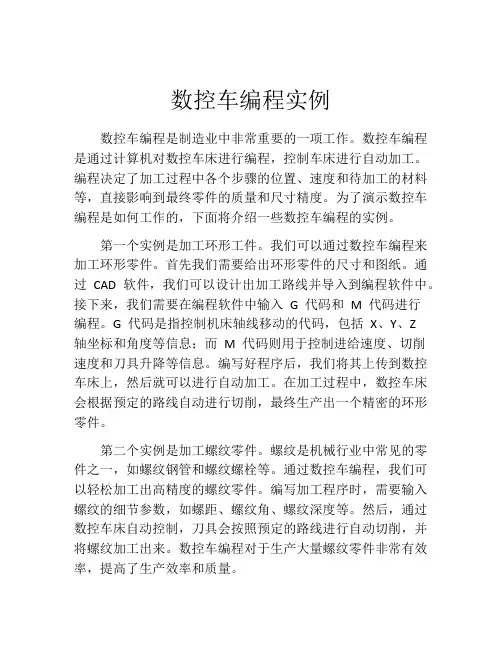 数控车编程实例

数控车编程是制造业中非常重要的一项工作。数控车编程是通过计算机对数控车床进行编程，控制车床进行自动加工。编程决定了加工过程中各个步骤的位置、速度和待加工的材料等，直接影响到最终零件的质量和尺寸精度。为了演示数控车编程是如何工作的，下面将介绍一些数控车编程的实例。

第一个实例是加工环形工件。我们可以通过数控车编程来加工环形零件。首先我们需要给出环形零件的尺寸和图纸。通过 CAD 软件，我们可以设计出加工路线并导入到编程软件中。接下来，我们需要在编程软件中输入 G 代码和 M 代码进行编程。G 代码是指控制机床轴线移动的代码，包括 X、Y、Z 轴坐标和角度等信息；而 M 代码则用于控制进给速度、切削速度和刀具升降等信息。编写好程序后，我们将其上传到数控车床上，然后就可以进行自动加工。在加工过程中，数控车床会根据预定的路线自动进行切削，最终生产出一个精密的环形零件。

第二个实例是加工螺纹零件。螺纹是机械行业中常见的零件之一，如螺纹钢管和螺纹螺栓等。通过数控车编程，我们可以轻松加工出高精度的螺纹零件。编写加工程序时，需要输入螺纹的细节参数，如螺距、螺纹角、螺纹深度等。然后，通过数控车床自动控制，刀具会按照预定的路线进行自动切削，并将螺纹加工出来。数控车编程对于生产大量螺纹零件非常有效率，提高了生产效率和质量。